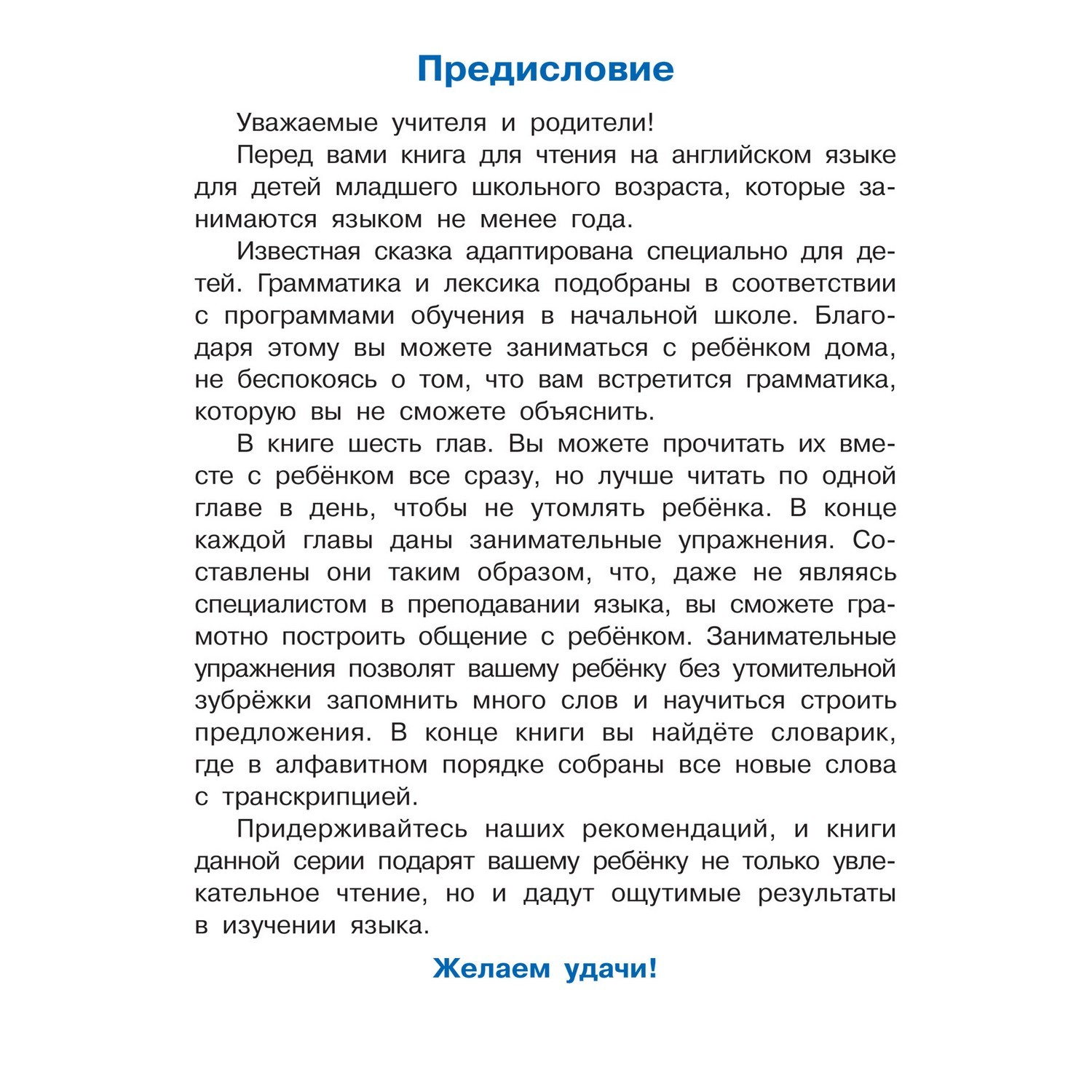 Предисловие

Уважаемые учителя и родители!

Перед вами книга для чтения на английском языке для детей младшего школьного возраста, которые занимаются языком не менее года.

Известная сказка адаптирована специально для детей. Грамматика и лексика подобраны в соответствии с программами обучения в начальной школе. Благодаря этому вы можете заниматься с ребёнком дома, не беспокоясь о том, что вам встретится грамматика, которую вы не сможете объяснить.

В книге шесть глав. Вы можете прочитать их вместе с ребёнком все сразу, но лучше читать по одной главе в день, чтобы не утомлять ребёнка. В конце каждой главы даны занимательные упражнения. Составлены они таким образом, что, даже не являясь специалистом в преподавании языка, вы сможете грамотно построить общение с ребёнком. Занимательные упражнения позволят вашему ребёнку без утомительной зубрёжки запомнить много слов и научиться строить предложения. В конце книги вы найдёте словарик, где в алфавитном порядке собраны все новые слова с транскрипцией.

Придерживайтесь наших рекомендаций, и книги данной серии подарят вашему ребёнку не только увлекательное чтение, но и дадут ощутимые результаты в изучении языка.

Желаем удачи!